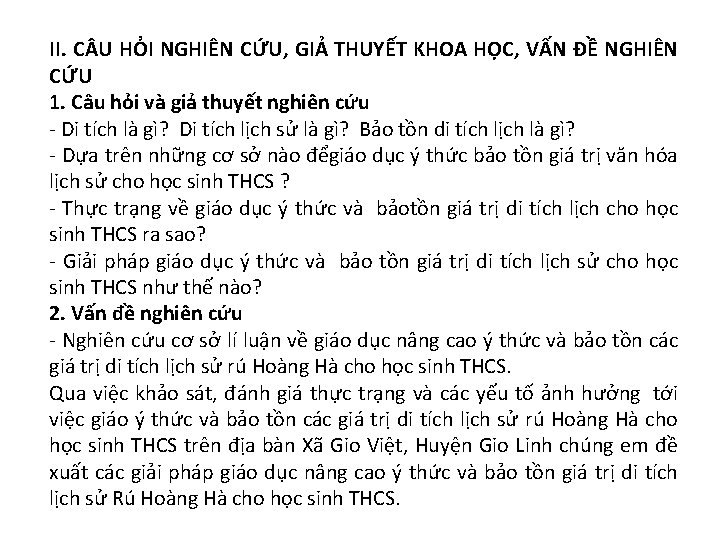 II. CÂU HỎI NGHIÊN CỨU, GIẢ THUYẾT KHOA HỌC, VẤN ĐỀ NGHIÊN CỨU
1. Câu hỏi và giả thuyết nghiên cứu
- Di tích là gì? Di tích lịch sử là gì? Bảo tồn di tích lịch là gì?
- Dựa trên những cơ sở nào đểgiáo dục ý thức bảo tồn giá trị văn hóa lịch sử cho học sinh THCS ?
- Thực trạng về giáo dục ý thức và bảotồn giá trị di tích lịch cho học sinh THCS ra sao?
- Giải pháp giáo dục ý thức và bảo tồn giá trị di tích lịch sử cho học sinh THCS như thế nào?
2. Vấn đề nghiên cứu
- Nghiên cứu cơ sở lí luận về giáo dục nâng cao ý thức và bảo tồn các giá trị di tích lịch sử rú Hoàng Hà cho học sinh THCS.
Qua việc khảo sát, đánh giá thực trạng và các yếu tố ảnh hưởng tới việc giáo ý thức và bảo tồn các giá trị di tích lịch sử rú Hoàng Hà cho học sinh THCS trên địa bàn Xã Gio Việt, Huyện Gio Linh chúng em đề xuất các giải pháp giáo dục nâng cao ý thức và bảo tồn giá trị di tích lịch sử Rú Hoàng Hà cho học sinh THCS.